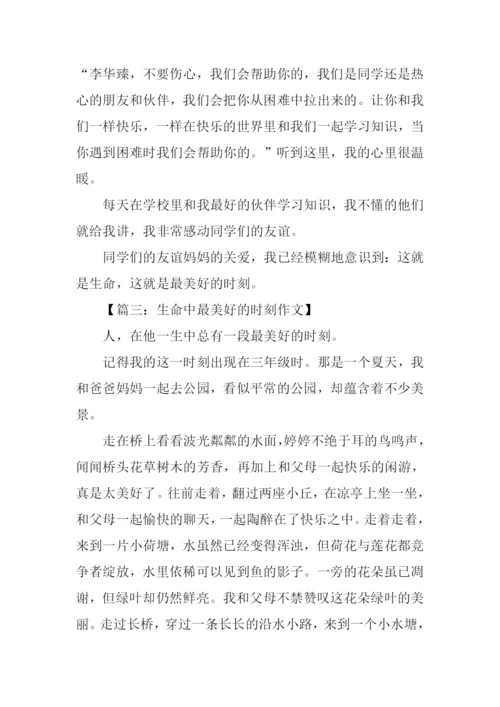 “李华臻，不要伤心，我们会帮助你的，我们是同学还是热心的朋友和伙伴，我们会把你从困难中拉出来的。让你和我们一样快乐，一样在快乐的世界里和我们一起学习知识，当你遇到困难时我们会帮助你的。”听到这里，我的心里很温暖。

每天在学校里和我最好的伙伴学习知识，我不懂的他们就给我讲，我非常感动同学们的友谊。

同学们的友谊妈妈的关爱，我已经模糊地意识到：这就是生命，这就是最美好的时刻。

【篇三：生命中最美好的时刻作文】

人，在他一生中总有一段最美好的时刻。

记得我的这一时刻出现在三年级时。那是一个夏天，我和爸爸妈妈一起去公园，看似平常的公园，却蕴含着不少美景。

走在桥上看看波光粼粼的水面，婷婷不绝于耳的鸟鸣声，闻闻桥头花草树木的芳香，再加上和父母一起快乐的闲游，真是太美好了。往前走着，翻过两座小丘，在凉亭上坐一坐，和父母一起愉快的聊天，一起陶醉在了快乐之中。走着走着，来到一片小荷塘，水虽然已经变得浑浊，但荷花与莲花都竞争者绽放，水里依稀可以见到鱼的影子。一旁的花朵虽已凋谢，但绿叶却仍然鲜亮。我和父母不禁赞叹这花朵绿叶的美丽。走过长桥，穿过一条长长的沿水小路，来到一个小水塘，